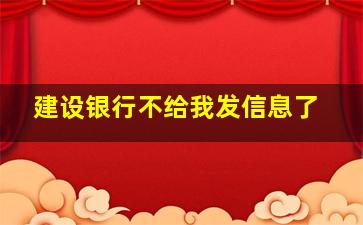 建设银行不给我发信息了